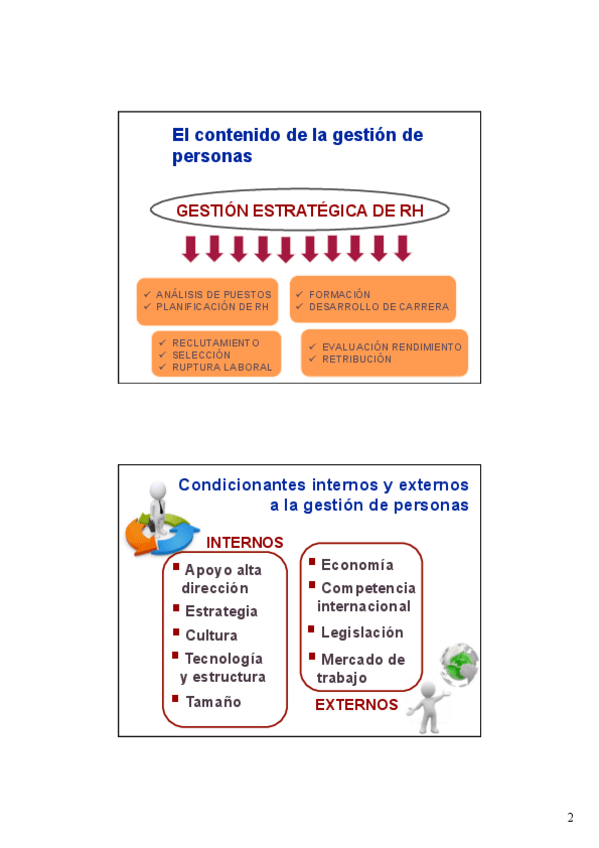 El contenido de la gestión de personas

GESTIÓN ESTRATÉGICA DE RH

✓ ANÁLISIS DE PUESTOS
✓ PLANIFICACIÓN DE RH

✓ FORMACIÓN
✓ DESARROLLO DE CARRERA

✓ RECLUTAMIENTO
✓ SELECCIÓN
✓ RUPTURA LABORAL

✓ EVALUACIÓN RENDIMIENTO
✓ RETRIBUCIÓN

Condicionantes internos y externos a la gestión de personas

INTERNOS

▪ Apoyo alta dirección
▪ Estrategia
▪ Cultura
▪ Tecnología y estructura
▪ Tamaño

▪ Economía
▪ Competencia internacional
▪ Legislación
▪ Mercado de trabajo

EXTERNOS

2